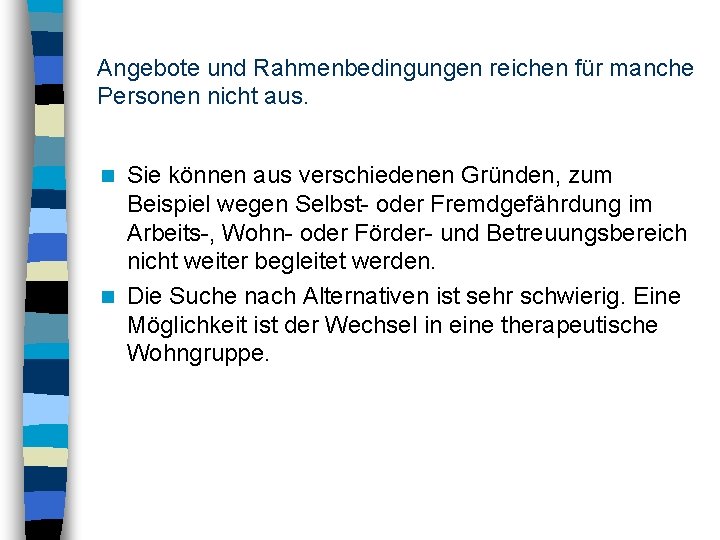 Angebote und Rahmenbedingungen reichen für manche Personen nicht aus.

• Sie können aus verschiedenen Gründen, zum Beispiel wegen Selbst- oder Fremdgefährdung im Arbeits-, Wohn- oder Förder- und Betreuungsbereich nicht weiter begleitet werden.
• Die Suche nach Alternativen ist sehr schwierig. Eine Möglichkeit ist der Wechsel in eine therapeutische Wohngruppe.